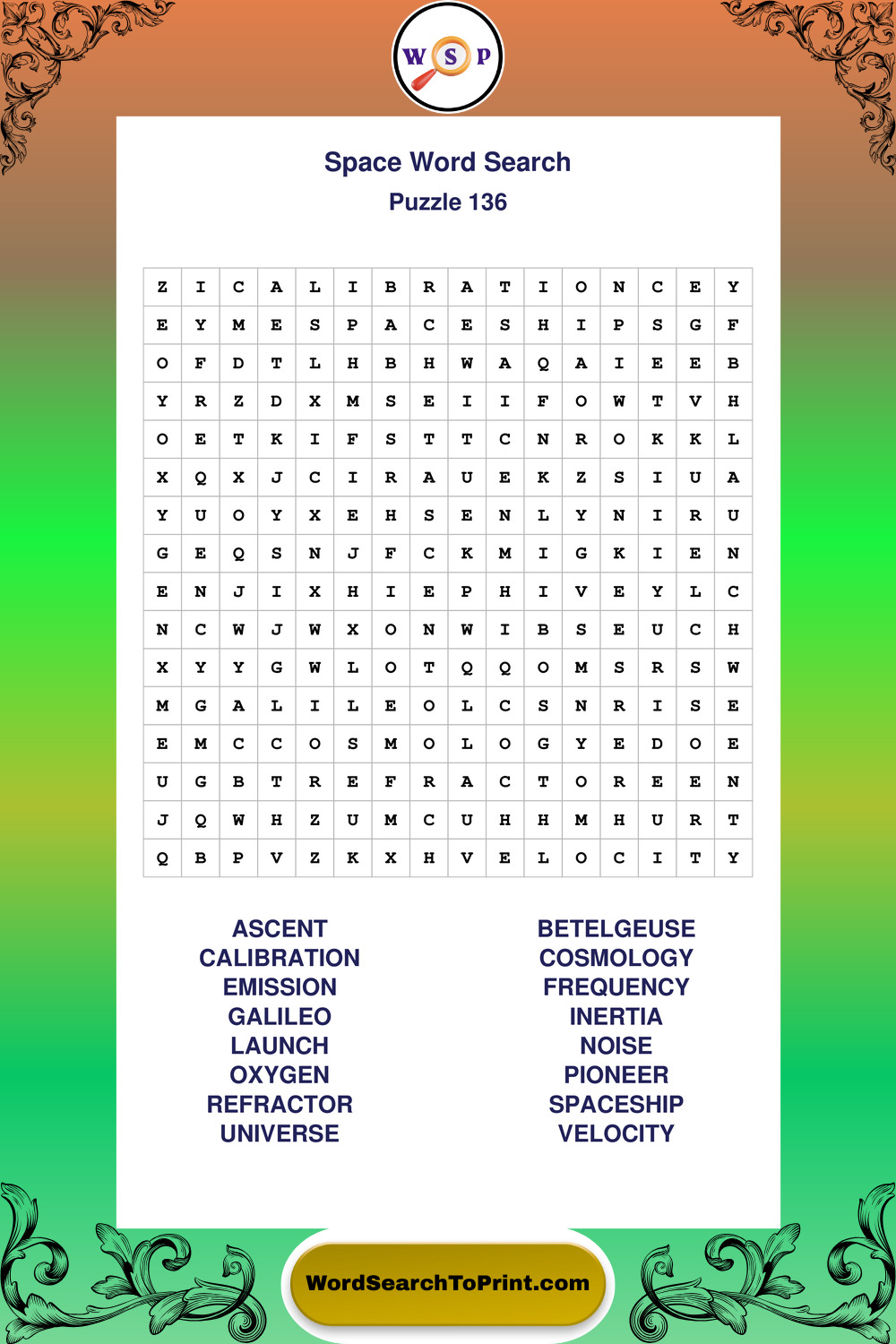 W S P

Space Word Search
Puzzle 136

| Z | I | C | A | L | I | B | R | A | T | I | O | N | C | E | Y |
|---|---|---|---|---|---|---|---|---|---|---|---|---|---|---|---|
| E | Y | M | E | S | P | A | C | E | S | H | I | P | S | G | F |
| O | F | D | T | L | H | B | H | W | A | Q | A | I | E | E | B |
| Y | R | Z | D | X | M | S | E | I | I | F | O | W | T | V | H |
| O | E | T | K | I | F | S | T | T | C | N | R | O | K | K | L |
| X | Q | X | J | C | I | R | A | U | E | K | Z | S | I | U | A |
| Y | U | O | Y | X | E | H | S | E | N | L | Y | N | I | R | U |
| G | E | Q | S | N | J | F | C | K | M | I | G | K | I | E | N |
| E | N | J | I | X | H | I | E | P | H | I | V | E | Y | L | C |
| N | C | W | J | W | X | O | N | W | I | B | S | E | U | C | H |
| X | Y | Y | G | W | L | O | T | Q | Q | O | M | S | R | S | W |
| M | G | A | L | I | L | E | O | L | C | S | N | R | I | S | E |
| E | M | C | C | O | S | M | O | L | O | G | Y | E | D | O | E |
| U | G | B | T | R | E | F | R | A | C | T | O | R | E | E | N |
| J | Q | W | H | Z | U | M | C | U | H | H | M | H | U | R | T |
| Q | B | P | V | Z | K | X | H | V | E | L | O | C | I | T | Y |

ASCENT
CALIBRATION
EMISSION
GALILEO
LAUNCH
OXYGEN
REFRACTOR
UNIVERSE

BETELGEUSE
COSMOLOGY
FREQUENCY
INERTIA
NOISE
PIONEER
SPACESHIP
VELOCITY

WordSearchToPrint.com